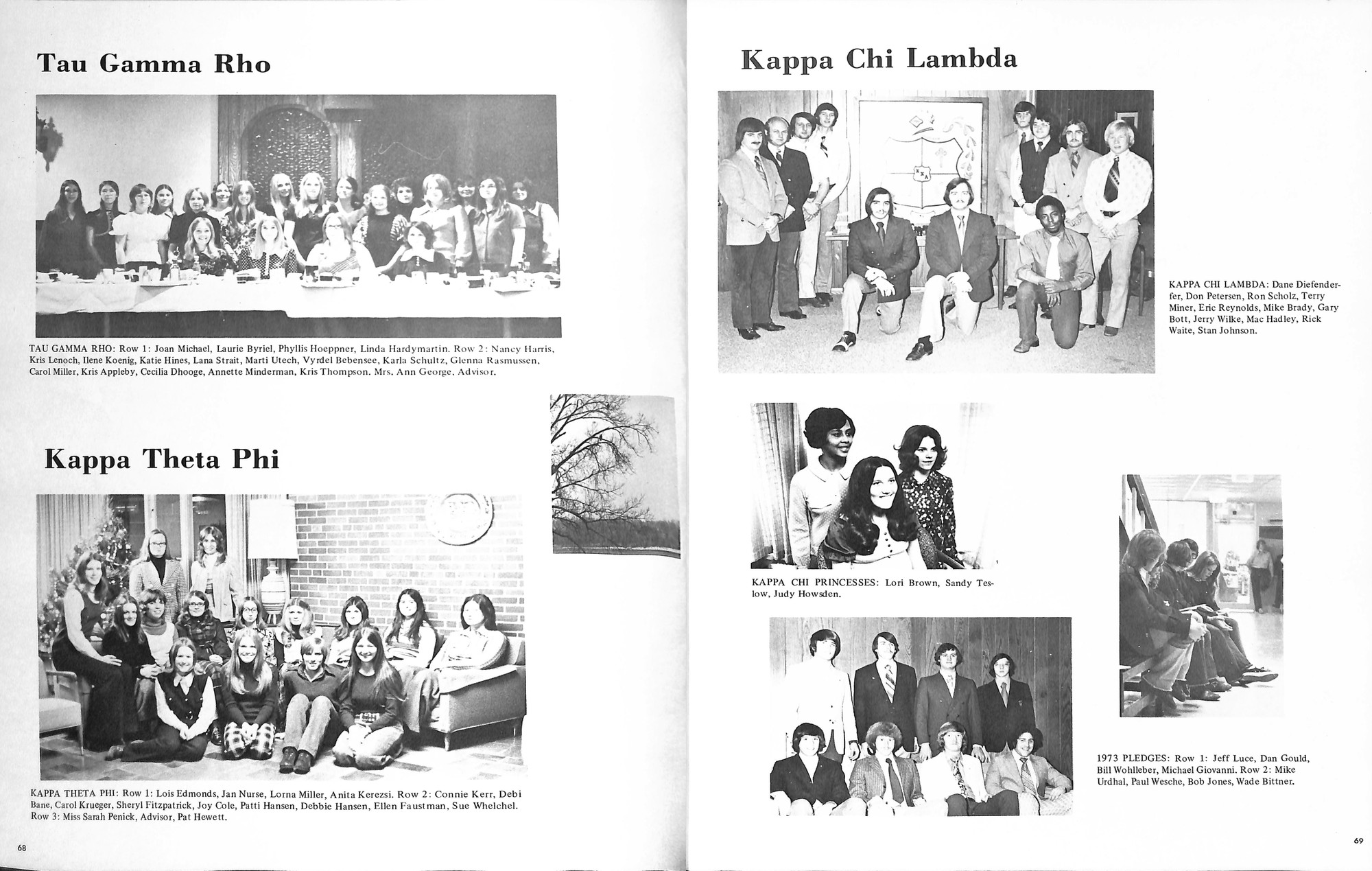 Tau Gamma Rho

TAU GAMMA RHO: Row 1: Joan Michael, Laurie Byriel, Phyllis Hoeppner, Linda Hardymartin. Row 2: Nancy Harris, Kris Lenoch, Ilene Koenig, Katie Hines, Lana Strait, Marti Utech, Vyrdel Bebensee, Karla Schultz, Glenna Rasmussen, Carol Miller, Kris Appleby, Cecilia Dhooge, Annette Minderman, Kris Thompson. Mrs. Ann George, Advisor.

Kappa Theta Phi

KAPPA THETA PHI: Row 1: Lois Edmonds, Jan Nurse, Lorna Miller, Anita Kerezsi. Row 2: Connie Kerr, Debi Bane, Carol Krueger, Sheryl Fitzpatrick, Joy Cole, Patti Hansen, Debbie Hansen, Ellen Faustman, Sue Whelchel. Row 3: Miss Sarah Penick, Advisor, Pat Hewett.

68

Kappa Chi Lambda

KAPPA CHI LAMBDA: Dane Diefenderfer, Don Petersen, Ron Scholz, Terry Miner, Eric Reynolds, Mike Brady, Gary Bott, Jerry Wilke, Mac Hadley, Rick Waite, Stan Johnson.

KAPPA CHI PRINCESSES: Lori Brown, Sandy Teslow, Judy Howsden.

1973 PLEDGES: Row 1: Jeff Luce, Dan Gould, Bill Wohlleber, Michael Giovanni. Row 2: Mike Urdhal, Paul Wesche, Bob Jones, Wade Bittner.

69